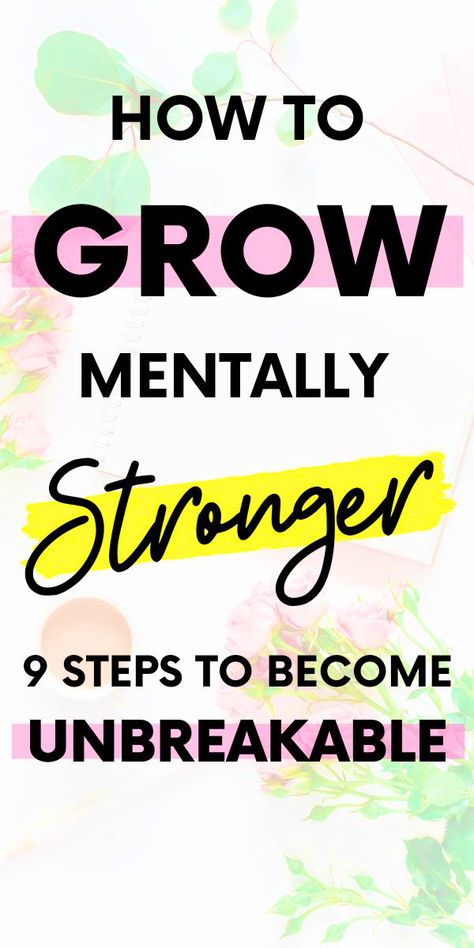 HOW TO
GROW
MENTALLY
Stronger
9 STEPS TO BECOME
UNBREAKABLE